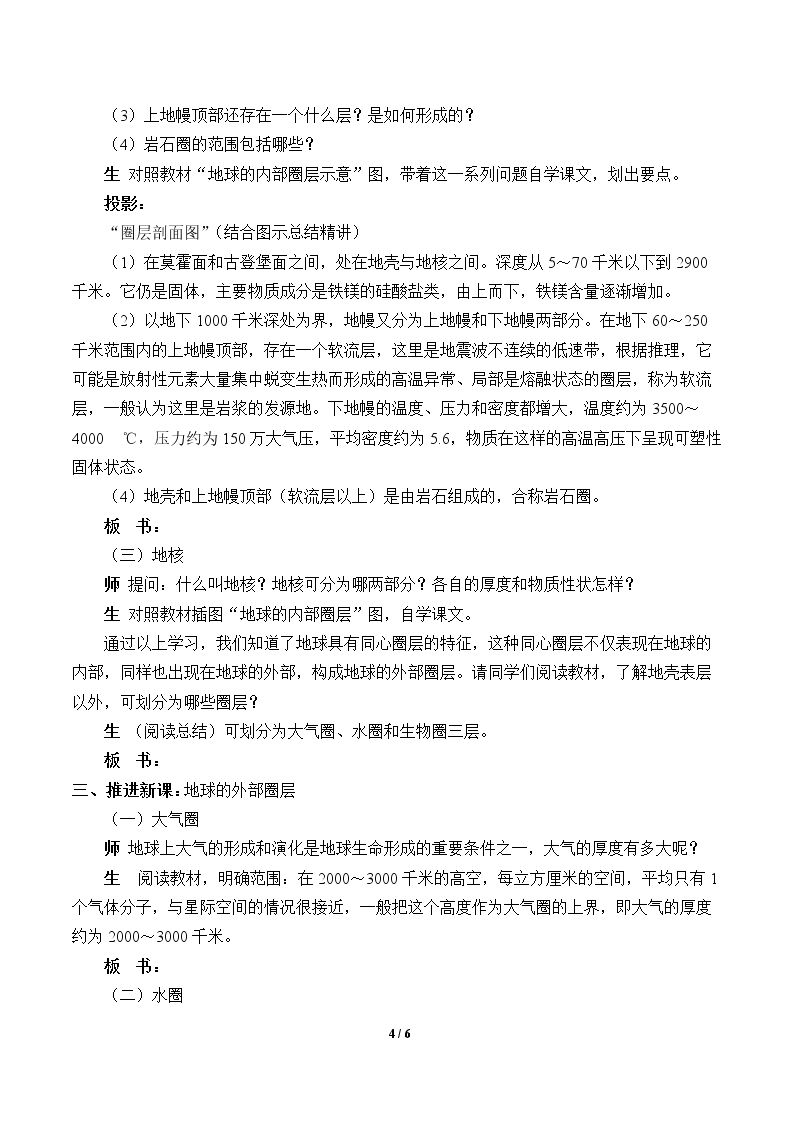 （3）上地幔顶部还存在一个什么层？是如何形成的？

（4）岩石圈的范围包括哪些？

生 对照教材“地球的内部圈层示意”图，带着这一系列问题自学课文，划出要点。

投影：

“圈层剖面图”（结合图示总结精讲）

（1）在莫霍面和古登堡面之间，处在地壳与地核之间。深度从5～70千米以下到2900千米。它仍是固体，主要物质成分是铁镁的硅酸盐类，由上而下，铁镁含量逐渐增加。

（2）以地下1000千米深处为界，地幔又分为上地幔和下地幔两部分。在地下60～250千米范围内的上地幔顶部，存在一个软流层，这里是地震波不连续的低速带，根据推理，它可能是放射性元素大量集中蜕变生热而形成的高温异常、局部是熔融状态的圈层，称为软流层，一般认为这里是岩浆的发源地。下地幔的温度、压力和密度都增大，温度约为3500～4000 ℃，压力约为150万大气压，平均密度约为5.6，物质在这样的高温高压下呈现可塑性固体状态。

（4）地壳和上地幔顶部（软流层以上）是由岩石组成的，合称岩石圈。

板 书：

（三）地核

师 提问：什么叫地核？地核可分为哪两部分？各自的厚度和物质性状怎样？

生 对照教材插图“地球的内部圈层”图，自学课文。

通过以上学习，我们知道了地球具有同心圈层的特征，这种同心圈层不仅表现在地球的内部，同样也出现在地球的外部，构成地球的外部圈层。请同学们阅读教材，了解地壳表层以外，可划分为哪些圈层？

生 （阅读总结）可划分为大气圈、水圈和生物圈三层。

板 书：

三、推进新课：地球的外部圈层

（一）大气圈

师 地球上大气的形成和演化是地球生命形成的重要条件之一，大气的厚度有多大呢？

生 阅读教材，明确范围：在2000～3000千米的高空，每立方厘米的空间，平均只有1个气体分子，与星际空间的情况很接近，一般把这个高度作为大气圈的上界，即大气的厚度约为2000～3000千米。

板 书：

（二）水圈

4 / 6